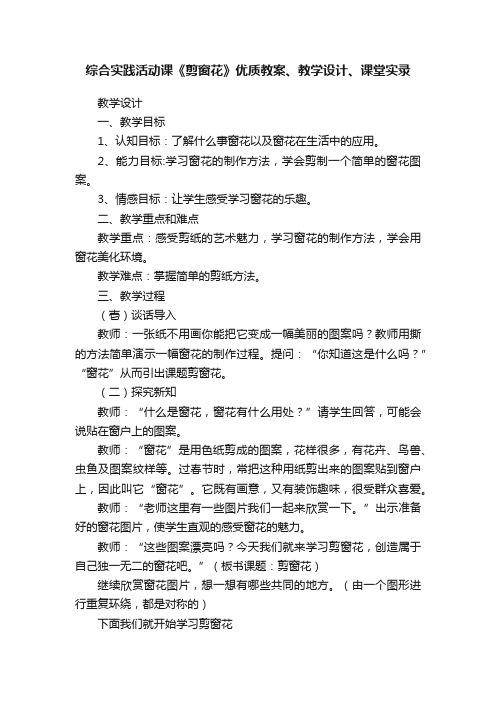 综合实践活动课《剪窗花》优质教案、教学设计、课堂实录

教学设计

一、教学目标

1、认知目标：了解什么事窗花以及窗花在生活中的应用。

2、能力目标:学习窗花的制作方法，学会剪制一个简单的窗花图案。

3、情感目标：让学生感受学习窗花的乐趣。

二、教学重点和难点

教学重点：感受剪纸的艺术魅力，学习窗花的制作方法，学会用窗花美化环境。

教学难点：掌握简单的剪纸方法。

三、教学过程

（壱）谈话导入

教师：一张纸不用画你能把它变成一幅美丽的图案吗？教师用撕的方法简单演示一幅窗花的制作过程。提问：“你知道这是什么吗？”“窗花”从而引出课题剪窗花。

（二）探究新知

教师：“什么是窗花，窗花有什么用处？”请学生回答，可能会说贴在窗户上的图案。

教师：“窗花”是用色纸剪成的图案，花样很多，有花卉、鸟兽、虫鱼及图案纹样等。过春节时，常把这种用纸剪出来的图案贴到窗户上，因此叫它“窗花”。它既有画意，又有装饰趣味，很受群众喜爱。

教师：“老师这里有一些图片我们一起来欣赏一下。”出示准备好的窗花图片，使学生直观的感受窗花的魅力。

教师：“这些图案漂亮吗？今天我们就来学习剪窗花，创造属于自己独一无二的窗花吧。”（板书课题：剪窗花）

继续欣赏窗花图片，想一想有哪些共同的地方。（由一个图形进行重复环绕，都是对称的）

下面我们就开始学习剪窗花